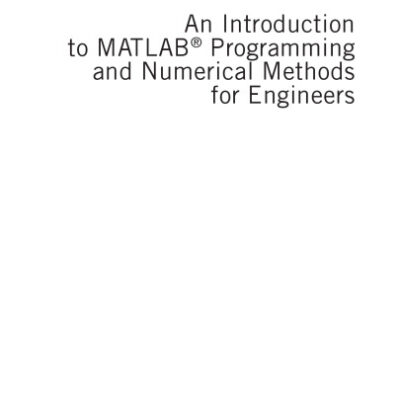 An Introduction to MATLAB® Programming and Numerical Methods for Engineers